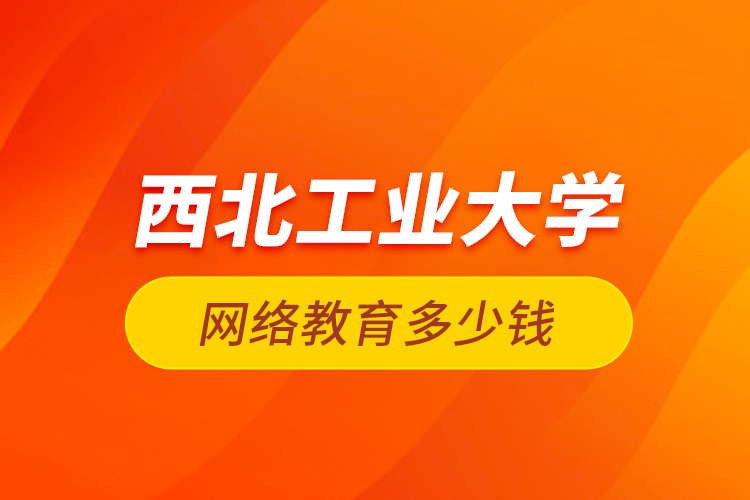 西北工业大学

网络教育多少钱